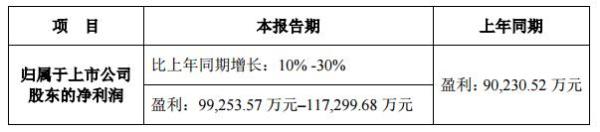 | 项　目 | 本报告期 | 上年同期 |
|---|---|---|
| 归属于上市公司股东的净利润 | 比上年同期增长：10% -30% | 盈利：90,230.52 万元 |
| | 盈利：99,253.57 万元–117,299.68 万元 | |